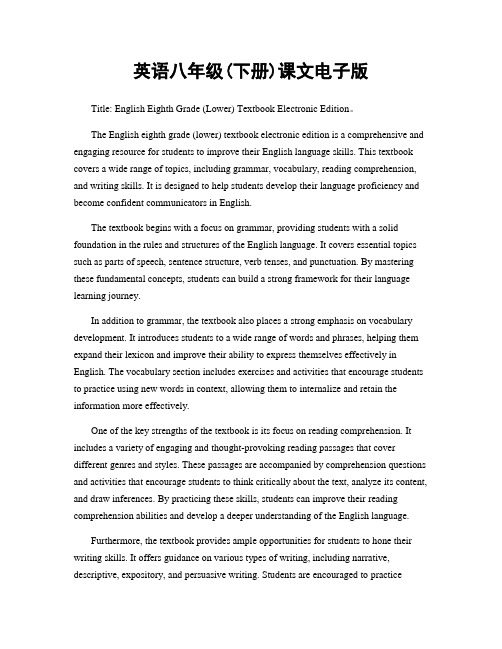 英语八年级(下册)课文电子版

Title: English Eighth Grade (Lower) Textbook Electronic Edition。

The English eighth grade (lower) textbook electronic edition is a comprehensive and engaging resource for students to improve their English language skills. This textbook covers a wide range of topics, including grammar, vocabulary, reading comprehension, and writing skills. It is designed to help students develop their language proficiency and become confident communicators in English.

The textbook begins with a focus on grammar, providing students with a solid foundation in the rules and structures of the English language. It covers essential topics such as parts of speech, sentence structure, verb tenses, and punctuation. By mastering these fundamental concepts, students can build a strong framework for their language learning journey.

In addition to grammar, the textbook also places a strong emphasis on vocabulary development. It introduces students to a wide range of words and phrases, helping them expand their lexicon and improve their ability to express themselves effectively in English. The vocabulary section includes exercises and activities that encourage students to practice using new words in context, allowing them to internalize and retain the information more effectively.

One of the key strengths of the textbook is its focus on reading comprehension. It includes a variety of engaging and thought-provoking reading passages that cover different genres and styles. These passages are accompanied by comprehension questions and activities that encourage students to think critically about the text, analyze its content, and draw inferences. By practicing these skills, students can improve their reading comprehension abilities and develop a deeper understanding of the English language.

Furthermore, the textbook provides ample opportunities for students to hone their writing skills. It offers guidance on various types of writing, including narrative, descriptive, expository, and persuasive writing. Students are encouraged to practice